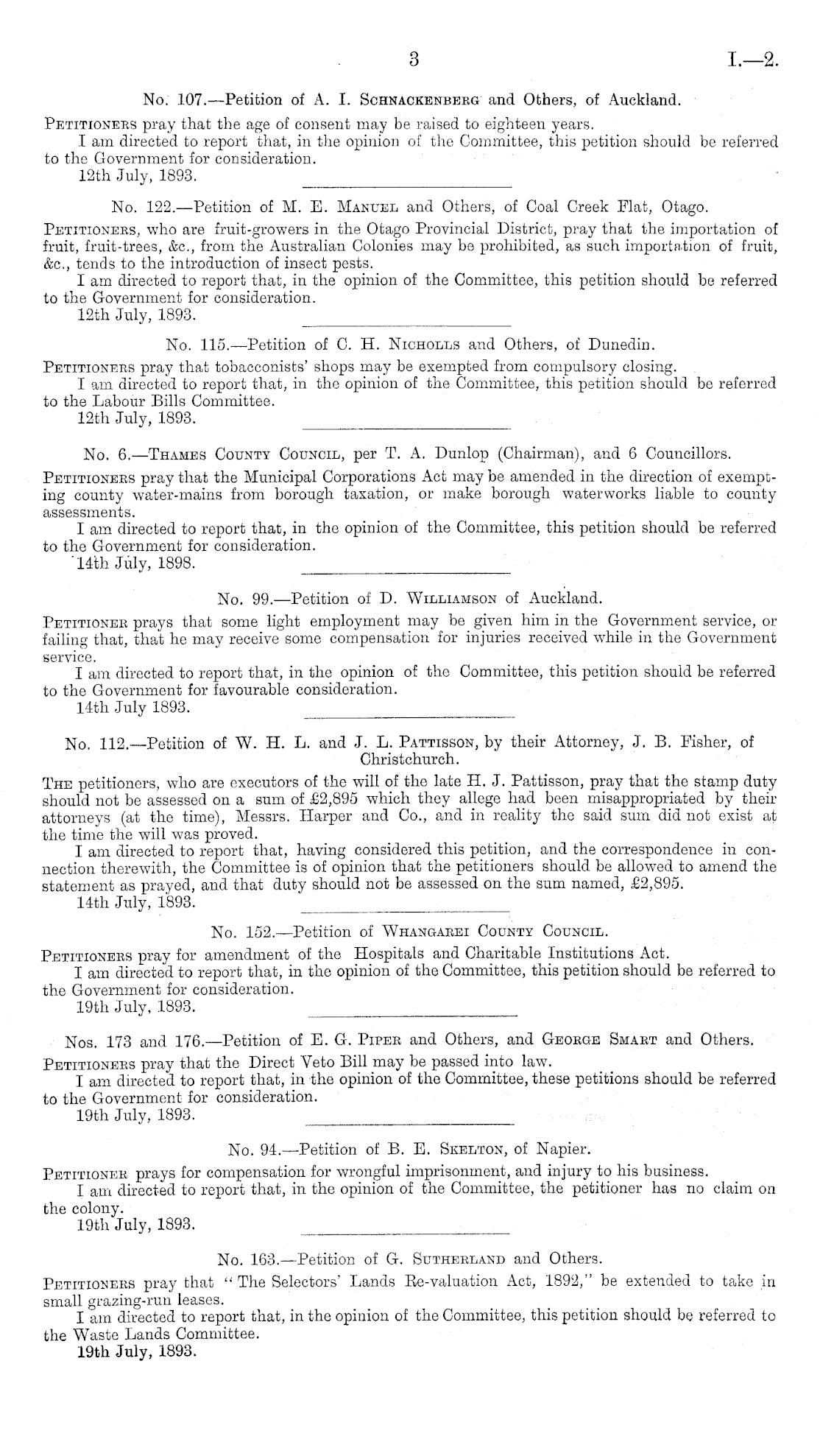 3 I.—2.

No. 107.—Petition of A. I. Schnackenberg and Others, of Auckland.

Petitioners pray that the age of consent may be raised to eighteen years.
I am directed to report that, in the opinion of the Committee, this petition should be referred to the Government for consideration.
12th July, 1893.

No. 122.—Petition of M. E. Manuel and Others, of Coal Creek Flat, Otago.

Petitioners, who are fruit-growers in the Otago Provincial District, pray that the importation of fruit, fruit-trees, &c., from the Australian Colonies may be prohibited, as such importation of fruit, &c., tends to the introduction of insect pests.
I am directed to report that, in the opinion of the Committee, this petition should be referred to the Government for consideration.
12th July, 1893.

No. 115.—Petition of C. H. Nicholls and Others, of Dunedin.

Petitioners pray that tobacconists' shops may be exempted from compulsory closing.
I am directed to report that, in the opinion of the Committee, this petition should be referred to the Labour Bills Committee.
12th July, 1893.

No. 6.—Thames County Council, per T. A. Dunlop (Chairman), and 6 Councillors.

Petitioners pray that the Municipal Corporations Act may be amended in the direction of exempting county water-mains from borough taxation, or make borough waterworks liable to county assessments.
I am directed to report that, in the opinion of the Committee, this petition should be referred to the Government for consideration.
14th July, 1898.

No. 99.—Petition of D. Williamson of Auckland.

Petitioner prays that some light employment may be given him in the Government service, or failing that, that he may receive some compensation for injuries received while in the Government service.
I am directed to report that, in the opinion of the Committee, this petition should be referred to the Government for favourable consideration.
14th July 1893.

No. 112.—Petition of W. H. L. and J. L. Pattisson, by their Attorney, J. B. Fisher, of Christchurch.

The petitioners, who are executors of the will of the late H. J. Pattisson, pray that the stamp duty should not be assessed on a sum of £2,895 which they allege had been misappropriated by their attorneys (at the time), Messrs. Harper and Co., and in reality the said sum did not exist at the time the will was proved.
I am directed to report that, having considered this petition, and the correspondence in connection therewith, the Committee is of opinion that the petitioners should be allowed to amend the statement as prayed, and that duty should not be assessed on the sum named, £2,895.
14th July, 1893.

No. 152.—Petition of Whangarei County Council.

Petitioners pray for amendment of the Hospitals and Charitable Institutions Act.
I am directed to report that, in the opinion of the Committee, this petition should be referred to the Government for consideration.
19th July, 1893.

Nos. 173 and 176.—Petition of E. G. Piper and Others, and George Smart and Others.

Petitioners pray that the Direct Veto Bill may be passed into law.
I am directed to report that, in the opinion of the Committee, these petitions should be referred to the Government for consideration.
19th July, 1893.

No. 94.—Petition of B. E. Skelton, of Napier.

Petitioner prays for compensation for wrongful imprisonment, and injury to his business.
I am directed to report that, in the opinion of the Committee, the petitioner has no claim on the colony.
19th July, 1893.

No. 163.—Petition of G. Sutherland and Others.

Petitioners pray that "The Selectors' Lands Re-valuation Act, 1892," be extended to take in small grazing-run leases.
I am directed to report that, in the opinion of the Committee, this petition should be referred to the Waste Lands Committee.
19th July, 1893.